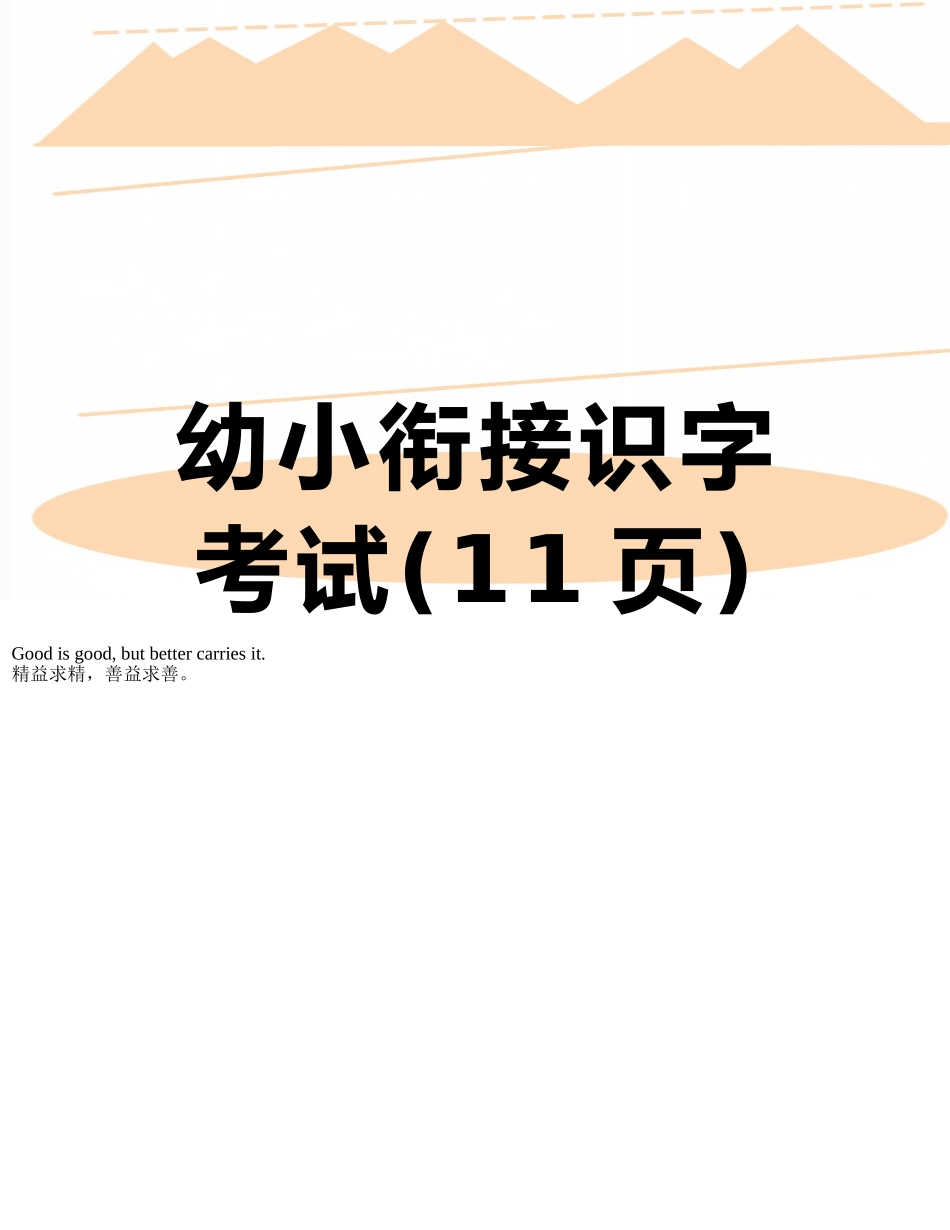 幼小衔接识字考试(11页)

Good is good, but better carries it.
精益求精，善益求善。